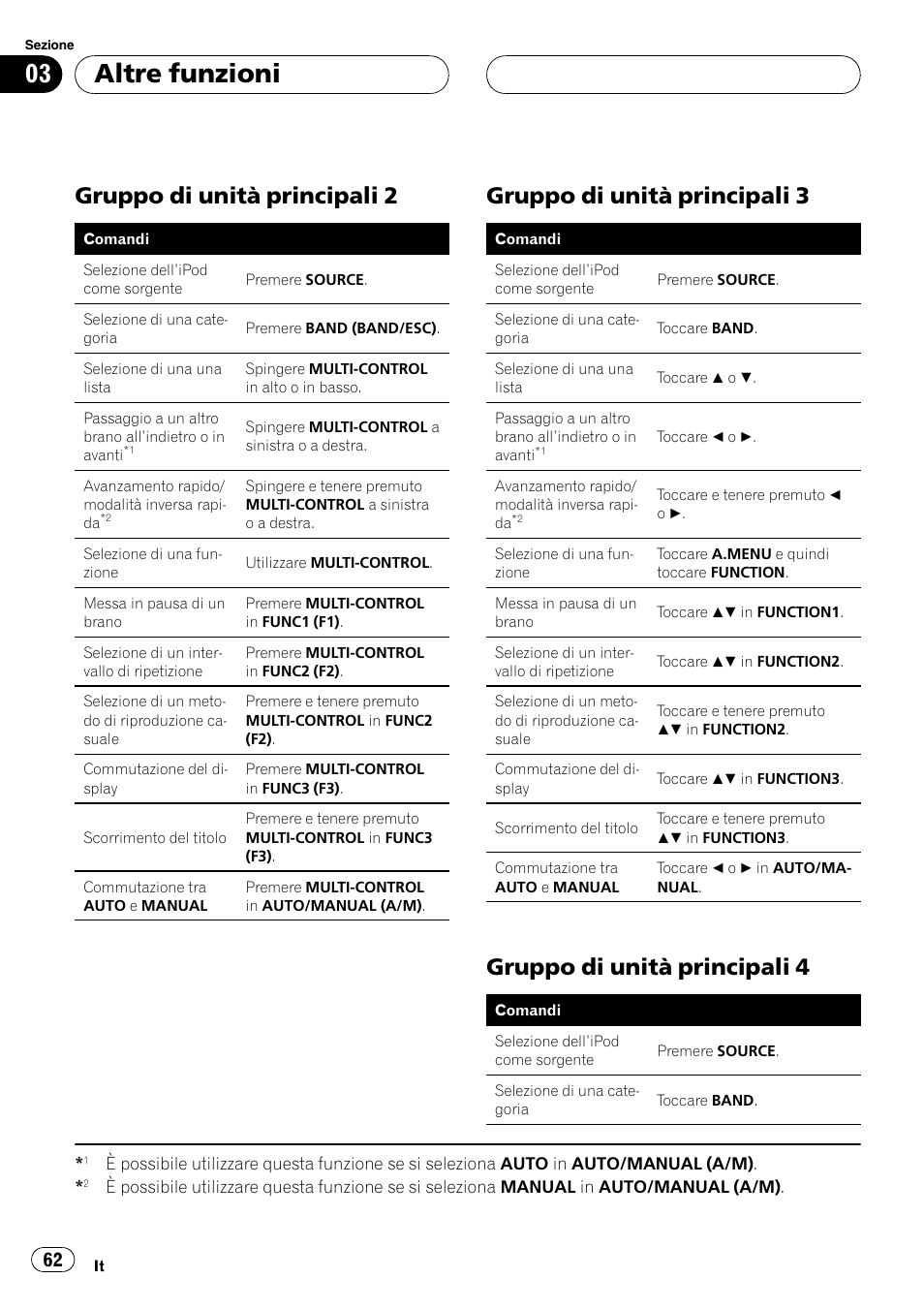 Sezione

03 Altre funzioni

Gruppo di unità principali 2

| Comandi | |
|---|---|
| Selezione dell'iPod come sorgente | Premere SOURCE. |
| Selezione di una categoria | Premere BAND (BAND/ESC). |
| Selezione di una una lista | Spingere MULTI-CONTROL in alto o in basso. |
| Passaggio a un altro brano all'indietro o in avanti$^{*1}$ | Spingere MULTI-CONTROL a sinistra o a destra. |
| Avanzamento rapido/ modalità inversa rapida$^{*2}$ | Spingere e tenere premuto MULTI-CONTROL a sinistra o a destra. |
| Selezione di una funzione | Utilizzare MULTI-CONTROL. |
| Messa in pausa di un brano | Premere MULTI-CONTROL in FUNC1 (F1). |
| Selezione di un intervallo di ripetizione | Premere MULTI-CONTROL in FUNC2 (F2). |
| Selezione di un metodo di riproduzione casuale | Premere e tenere premuto MULTI-CONTROL in FUNC2 (F2). |
| Commutazione del display | Premere MULTI-CONTROL in FUNC3 (F3). |
| Scorrimento del titolo | Premere e tenere premuto MULTI-CONTROL in FUNC3 (F3). |
| Commutazione tra AUTO e MANUAL | Premere MULTI-CONTROL in AUTO/MANUAL (A/M). |

Gruppo di unità principali 3

| Comandi | |
|---|---|
| Selezione dell'iPod come sorgente | Premere SOURCE. |
| Selezione di una categoria | Toccare BAND. |
| Selezione di una una lista | Toccare ▲ o ▼. |
| Passaggio a un altro brano all'indietro o in avanti$^{*1}$ | Toccare ◄ o ►. |
| Avanzamento rapido/ modalità inversa rapida$^{*2}$ | Toccare e tenere premuto ◄ o ►. |
| Selezione di una funzione | Toccare A.MENU e quindi toccare FUNCTION. |
| Messa in pausa di un brano | Toccare ▲▼ in FUNCTION1. |
| Selezione di un intervallo di ripetizione | Toccare ▲▼ in FUNCTION2. |
| Selezione di un metodo di riproduzione casuale | Toccare e tenere premuto ▲▼ in FUNCTION2. |
| Commutazione del display | Toccare ▲▼ in FUNCTION3. |
| Scorrimento del titolo | Toccare e tenere premuto ▲▼ in FUNCTION3. |
| Commutazione tra AUTO e MANUAL | Toccare ◄ o ► in AUTO/MANUAL. |

Gruppo di unità principali 4

| Comandi | |
|---|---|
| Selezione dell'iPod come sorgente | Premere SOURCE. |
| Selezione di una categoria | Toccare BAND. |

$*^1$ È possibile utilizzare questa funzione se si seleziona AUTO in AUTO/MANUAL (A/M).
$*^2$ È possibile utilizzare questa funzione se si seleziona MANUAL in AUTO/MANUAL (A/M).

62 It